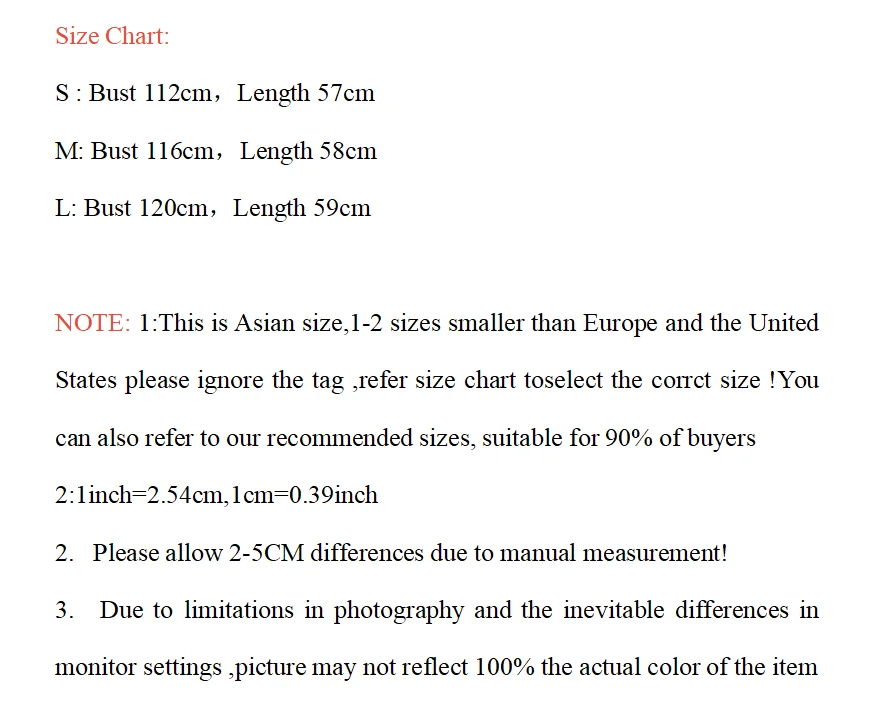 Size Chart:

S : Bust 112cm，Length 57cm

M: Bust 116cm，Length 58cm

L: Bust 120cm，Length 59cm

NOTE: 1:This is Asian size,1-2 sizes smaller than Europe and the United States please ignore the tag ,refer size chart toselect the corrct size !You can also refer to our recommended sizes, suitable for 90% of buyers

2:1inch=2.54cm,1cm=0.39inch

2. Please allow 2-5CM differences due to manual measurement!

3. Due to limitations in photography and the inevitable differences in monitor settings ,picture may not reflect 100% the actual color of the item